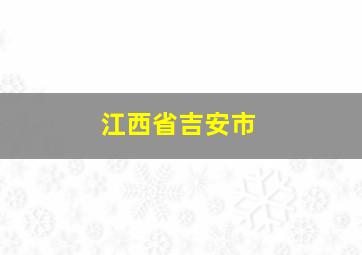 江西省吉安市